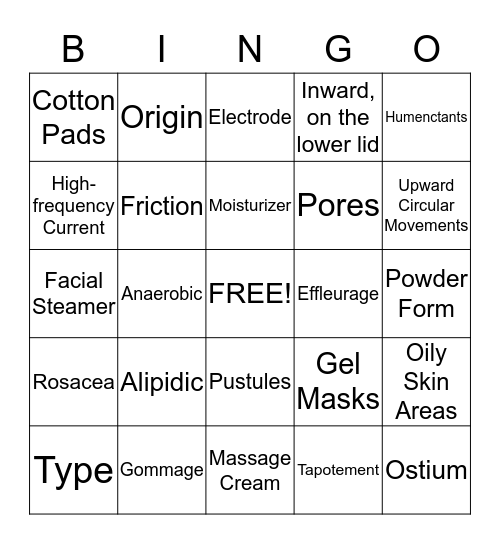 | B | I | N | G | O |
|---|---|---|---|---|
| Cotton Pads | Origin | Electrode | Inward, on the lower lid | Humenctants |
| High-frequency Current | Friction | Moisturizer | Pores | Upward Circular Movements |
| Facial Steamer | Anaerobic | FREE! | Effleurage | Powder Form |
| Rosacea | Alipidic | Pustules | Gel Masks | Oily Skin Areas |
| Type | Gommage | Massage Cream | Tapotement | Ostium |